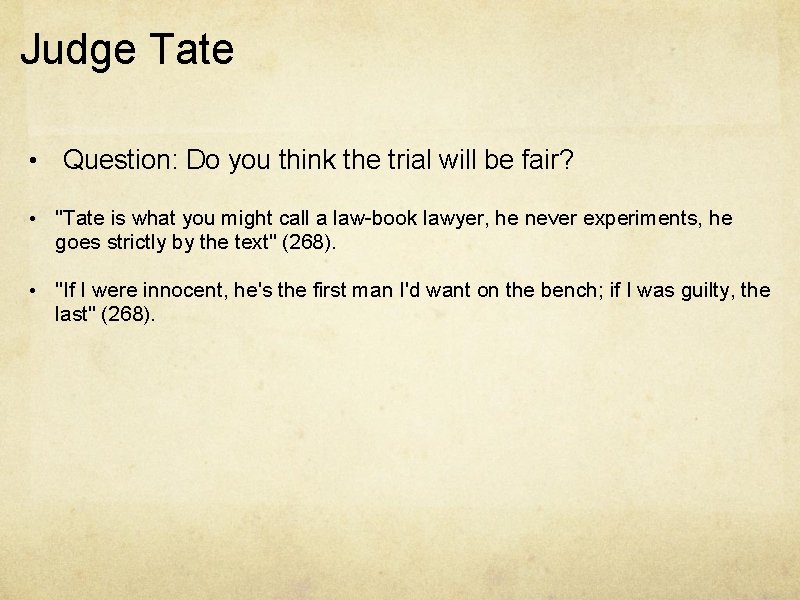 Judge Tate

• Question: Do you think the trial will be fair?

• "Tate is what you might call a law-book lawyer, he never experiments, he goes strictly by the text" (268).

• "If I were innocent, he's the first man I'd want on the bench; if I was guilty, the last" (268).